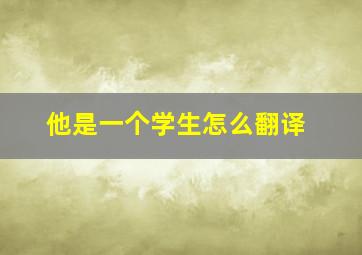 他是一个学生怎么翻译